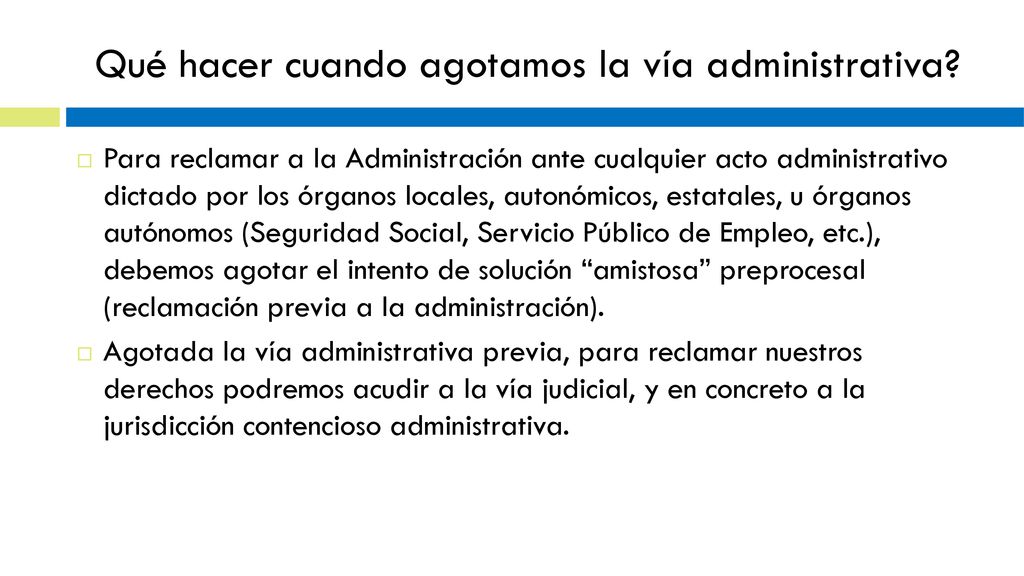 Qué hacer cuando agotamos la vía administrativa?

Para reclamar a la Administración ante cualquier acto administrativo dictado por los órganos locales, autonómicos, estatales, u órganos autónomos (Seguridad Social, Servicio Público de Empleo, etc.), debemos agotar el intento de solución “amistosa” preprocesal (reclamación previa a la administración).

Agotada la vía administrativa previa, para reclamar nuestros derechos podremos acudir a la vía judicial, y en concreto a la jurisdicción contencioso administrativa.